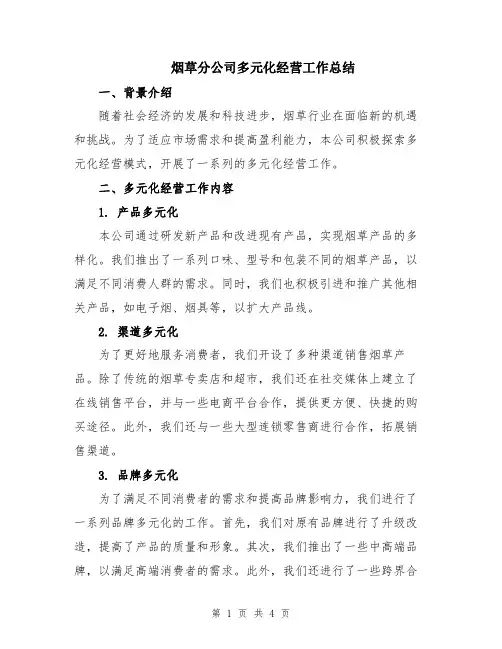 烟草分公司多元化经营工作总结

一、背景介绍

随着社会经济的发展和科技进步，烟草行业在面临新的机遇和挑战。为了适应市场需求和提高盈利能力，本公司积极探索多元化经营模式，开展了一系列的多元化经营工作。

二、多元化经营工作内容

1. 产品多元化

本公司通过研发新产品和改进现有产品，实现烟草产品的多样化。我们推出了一系列口味、型号和包装不同的烟草产品，以满足不同消费人群的需求。同时，我们也积极引进和推广其他相关产品，如电子烟、烟具等，以扩大产品线。

2. 渠道多元化

为了更好地服务消费者，我们开设了多种渠道销售烟草产品。除了传统的烟草专卖店和超市，我们还在社交媒体上建立了在线销售平台，并与一些电商平台合作，提供更方便、快捷的购买途径。此外，我们还与一些大型连锁零售商进行合作，拓展销售渠道。

3. 品牌多元化

为了满足不同消费者的需求和提高品牌影响力，我们进行了一系列品牌多元化的工作。首先，我们对原有品牌进行了升级改造，提高了产品的质量和形象。其次，我们推出了一些中高端品牌，以满足高端消费者的需求。此外，我们还进行了一些跨界合

第 1 页 共 4 页